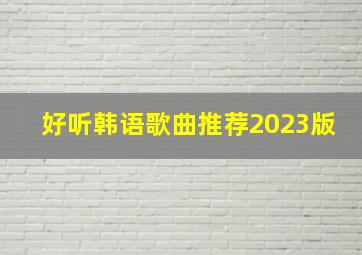 好听韩语歌曲推荐2023版